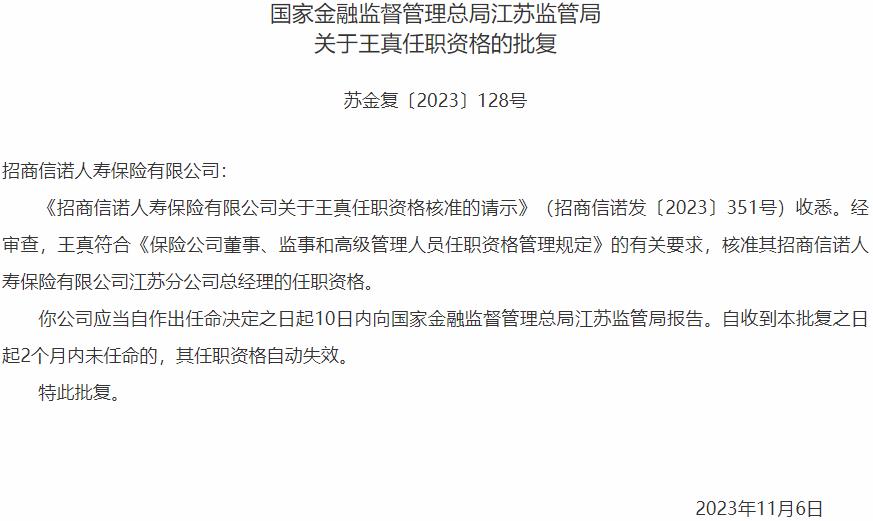 国家金融监督管理总局江苏监管局
关于王真任职资格的批复

苏金复〔2023〕128号

招商信诺人寿保险有限公司：

《招商信诺人寿保险有限公司关于王真任职资格核准的请示》（招商信诺发〔2023〕351号）收悉。经审查，王真符合《保险公司董事、监事和高级管理人员任职资格管理规定》的有关要求，核准其招商信诺人寿保险有限公司江苏分公司总经理的任职资格。

你公司应当自作出任命决定之日起10日内向国家金融监督管理总局江苏监管局报告。自收到本批复之日起2个月内未任命的，其任职资格自动失效。

特此批复。

2023年11月6日